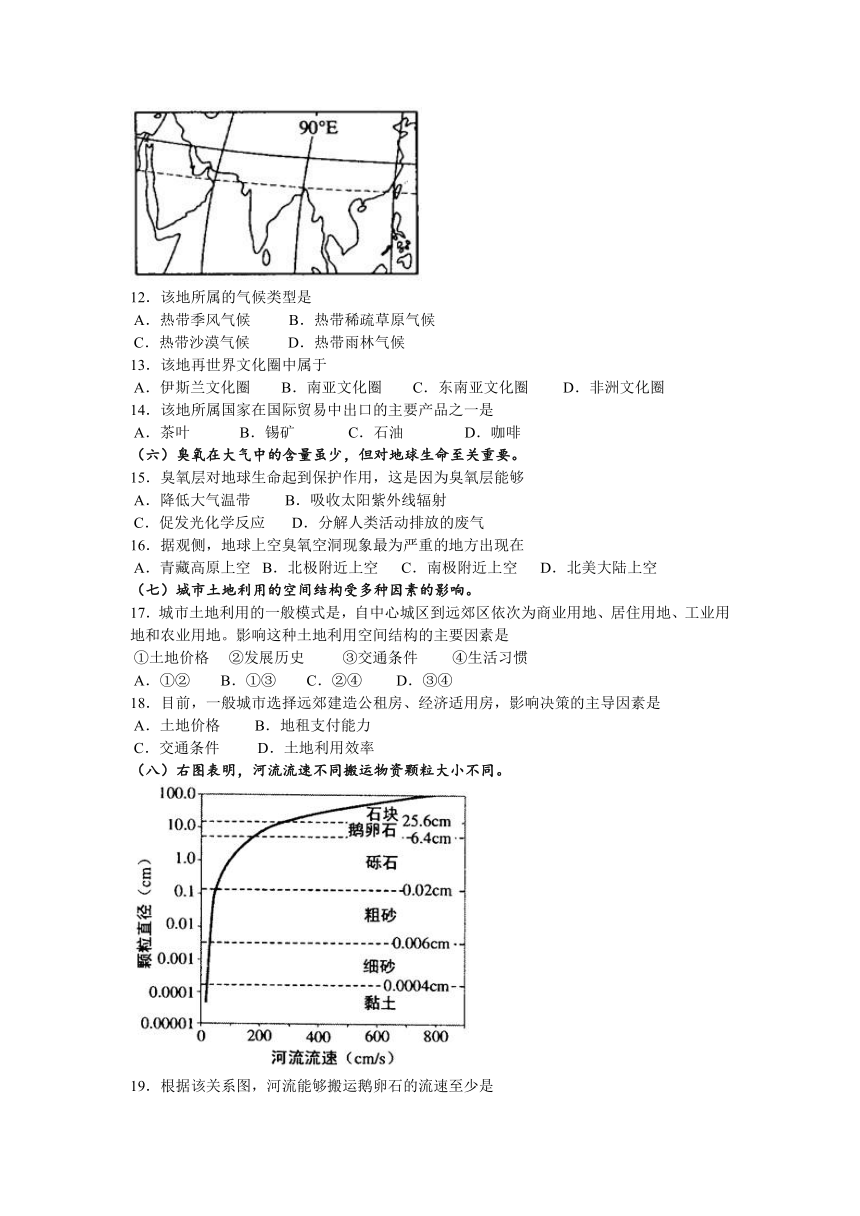 90°E

12．该地所属的气候类型是
A．热带季风气候　　B．热带稀疏草原气候
C．热带沙漠气候　　D．热带雨林气候
13．该地再世界文化圈中属于
A．伊斯兰文化圈　　B．南亚文化圈　　C．东南亚文化圈　　D．非洲文化圈
14．该地所属国家在国际贸易中出口的主要产品之一是
A．茶叶　　B．锡矿　　C．石油　　D．咖啡
（六）臭氧在大气中的含量虽少，但对地球生命至关重要。
15．臭氧层对地球生命起到保护作用，这是因为臭氧层能够
A．降低大气温带　　B．吸收太阳紫外线辐射
C．促发光化学反应　　D．分解人类活动排放的废气
16．据观侧，地球上空臭氧空洞现象最为严重的地方出现在
A．青藏高原上空　B．北极附近上空　C．南极附近上空　D．北美大陆上空
（七）城市土地利用的空间结构受多种因素的影响。
17．城市土地利用的一般模式是，自中心城区到远郊区依次为商业用地、居住用地、工业用地和农业用地。影响这种土地利用空间结构的主要因素是
①土地价格　②发展历史　③交通条件　④生活习惯
A．①②　B．①③　C．②④　D．③④
18．目前，一般城市选择远郊建造公租房、经济适用房，影响决策的主导因素是
A．土地价格　　B．地租支付能力
C．交通条件　　D．土地利用效率
（八）右图表明，河流流速不同搬运物资颗粒大小不同。

100.0
10.0
1.0
0.1
0.01
0.001
0.0001
0.00001
颗粒直径（cm）
石块
25.6cm
鹅卵石
6.4cm
砾石
0.02cm
粗砂
0.006cm
细砂
0.0004cm
黏土
0　200　400　600　800
河流流速（cm/s）

19．根据该关系图，河流能够搬运鹅卵石的流速至少是